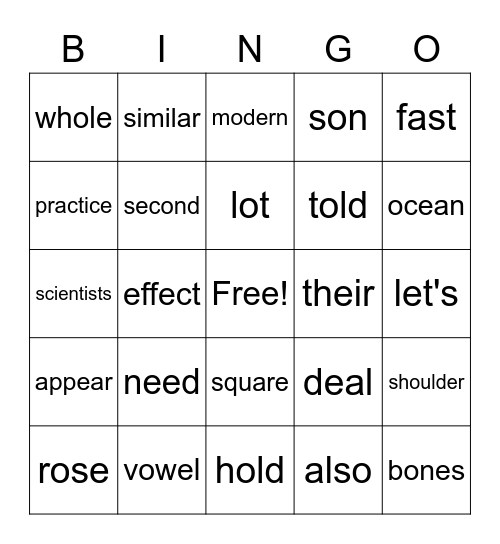 | B | I | N | G | O |
|---|---|---|---|---|
| whole | similar | modern | son | fast |
| practice | second | lot | told | ocean |
| scientists | effect | Free! | their | let's |
| appear | need | square | deal | shoulder |
| rose | vowel | hold | also | bones |